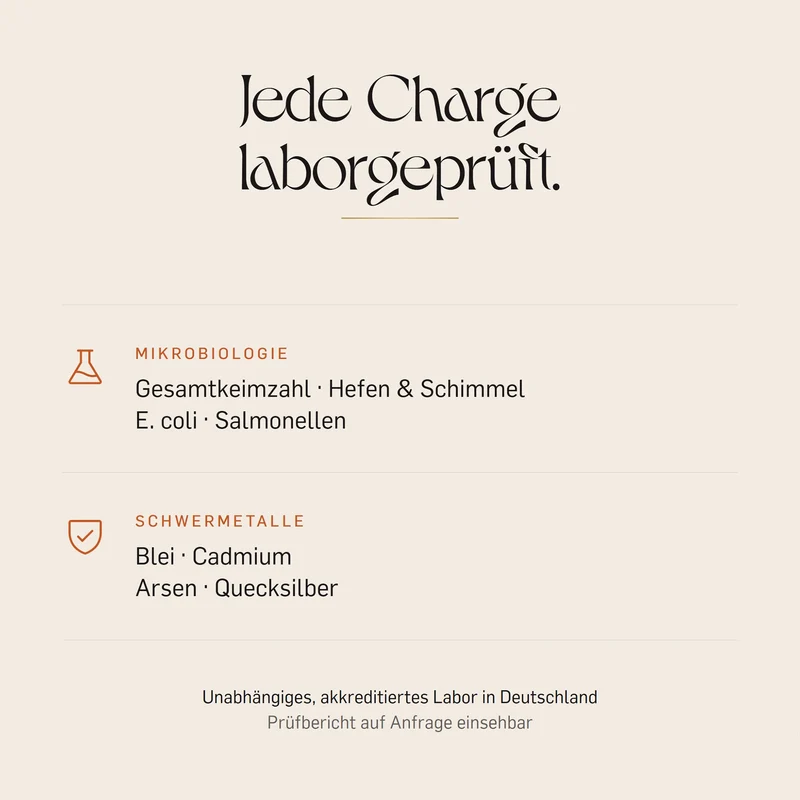 Jede Charge
laborgeprüft.

MIKROBIOLOGIE

Gesamtkeimzahl · Hefen & Schimmel
E. coli · Salmonellen

SCHWERMETALLE

Blei · Cadmium
Arsen · Quecksilber

Unabhängiges, akkreditiertes Labor in Deutschland
Prüfbericht auf Anfrage einsehbar